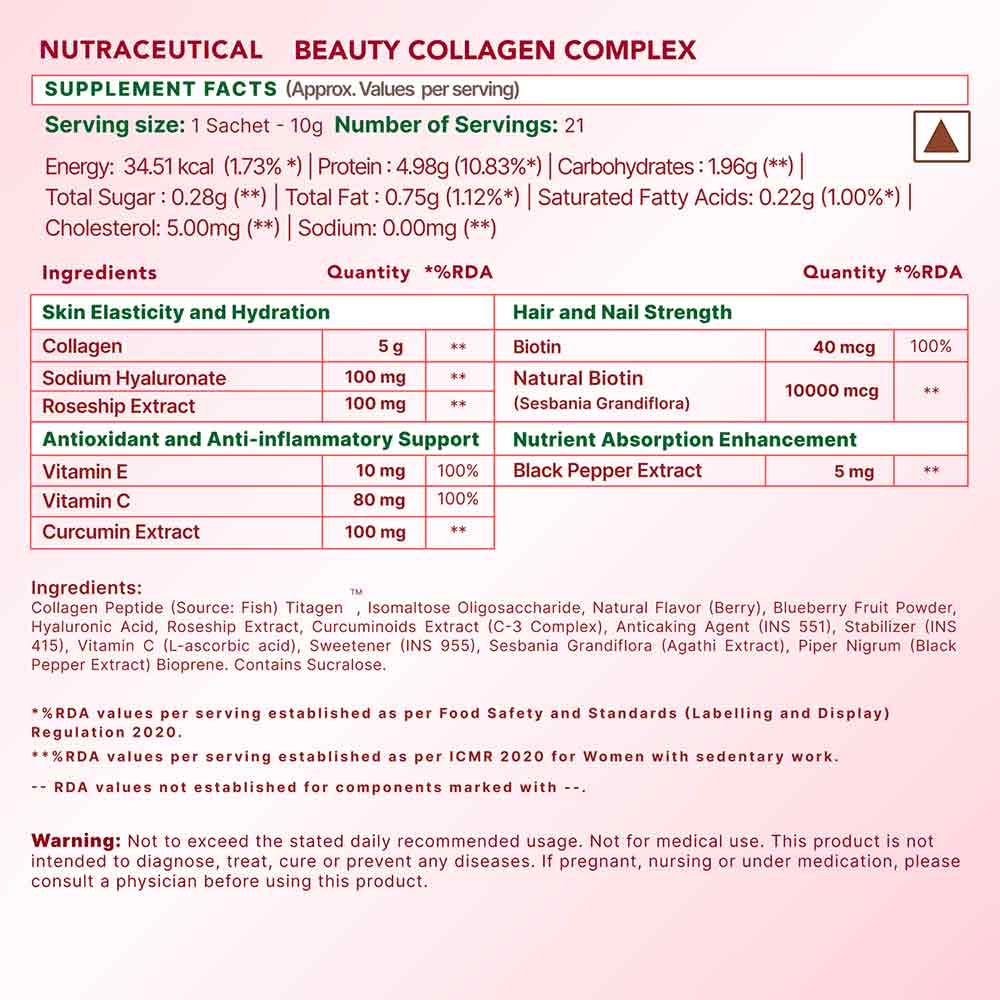 NUTRACEUTICAL BEAUTY COLLAGEN COMPLEX

SUPPLEMENT FACTS (Approx. Values per serving)

Serving size: 1 Sachet - 10g Number of Servings: 21

Energy: 34.51 kcal (1.73% *) | Protein : 4.98g (10.83%*) | Carbohydrates : 1.96g (**) | Total Sugar : 0.28g (**) | Total Fat : 0.75g (1.12%*) | Saturated Fatty Acids: 0.22g (1.00%*) | Cholesterol: 5.00mg (**) | Sodium: 0.00mg (**)

| Ingredients | Quantity | *%RDA |
|---|---|---|
| Skin Elasticity and Hydration | | |
| Collagen | 5 g | ** |
| Sodium Hyaluronate | 100 mg | ** |
| Roseship Extract | 100 mg | ** |
| Antioxidant and Anti-inflammatory Support | | |
| Vitamin E | 10 mg | 100% |
| Vitamin C | 80 mg | 100% |
| Curcumin Extract | 100 mg | ** |

| | Quantity | *%RDA |
|---|---|---|
| Hair and Nail Strength | | |
| Biotin | 40 mcg | 100% |
| Natural Biotin (Sesbania Grandiflora) | 10000 mcg | ** |
| Nutrient Absorption Enhancement | | |
| Black Pepper Extract | 5 mg | ** |

Ingredients:
Collagen Peptide (Source: Fish) Titagen ™, Isomaltose Oligosaccharide, Natural Flavor (Berry), Blueberry Fruit Powder, Hyaluronic Acid, Roseship Extract, Curcuminoids Extract (C-3 Complex), Anticaking Agent (INS 551), Stabilizer (INS 415), Vitamin C (L-ascorbic acid), Sweetener (INS 955), Sesbania Grandiflora (Agathi Extract), Piper Nigrum (Black Pepper Extract) Bioprene. Contains Sucralose.

*%RDA values per serving established as per Food Safety and Standards (Labelling and Display) Regulation 2020.

**%RDA values per serving established as per ICMR 2020 for Women with sedentary work.

-- RDA values not established for components marked with --.

Warning: Not to exceed the stated daily recommended usage. Not for medical use. This product is not intended to diagnose, treat, cure or prevent any diseases. If pregnant, nursing or under medication, please consult a physician before using this product.